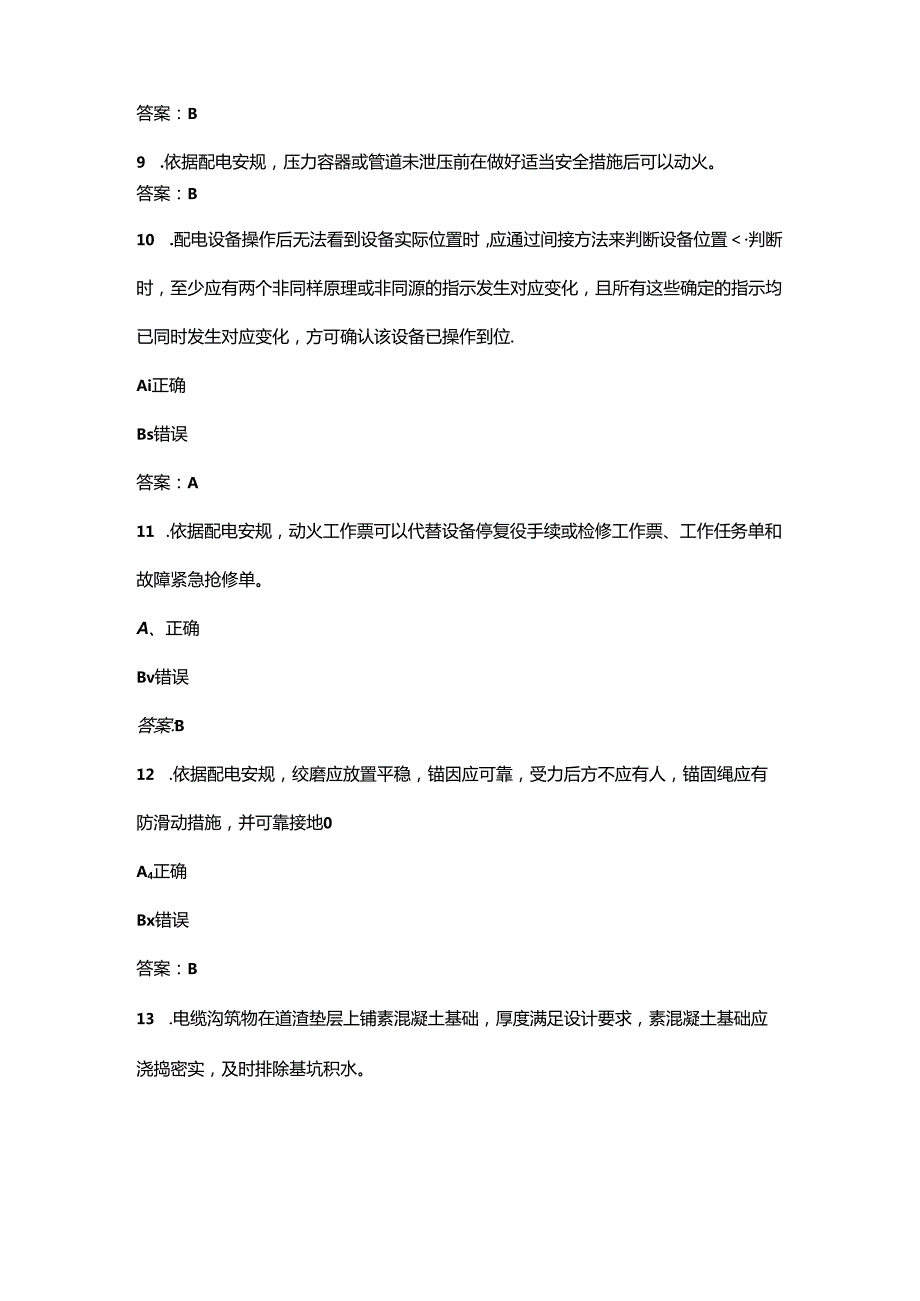 答案：B

9 .依据配电安规，压力容器或管道未泄压前在做好适当安全措施后可以动火。
答案：B

10 .配电设备操作后无法看到设备实际位置时，应通过间接方法来判断设备位置<·判断时，至少应有两个非同样原理或非同源的指示发生对应变化，且所有这些确定的指示均已同时发生对应变化，方可确认该设备已操作到位.

Ai正确

Bs错误

答案：A

11 .依据配电安规，动火工作票可以代替设备停复役手续或检修工作票、工作任务单和故障紧急抢修单。

A、正确

Bv错误

答案:B

12 .依据配电安规，绞磨应放置平稳，锚因应可靠，受力后方不应有人，锚固绳应有防滑动措施，并可靠接地0

A₄正确

Bx错误

答案：B

13 .电缆沟筑物在道渣垫层上铺素混凝土基础，厚度满足设计要求，素混凝土基础应浇捣密实，及时排除基坑积水。